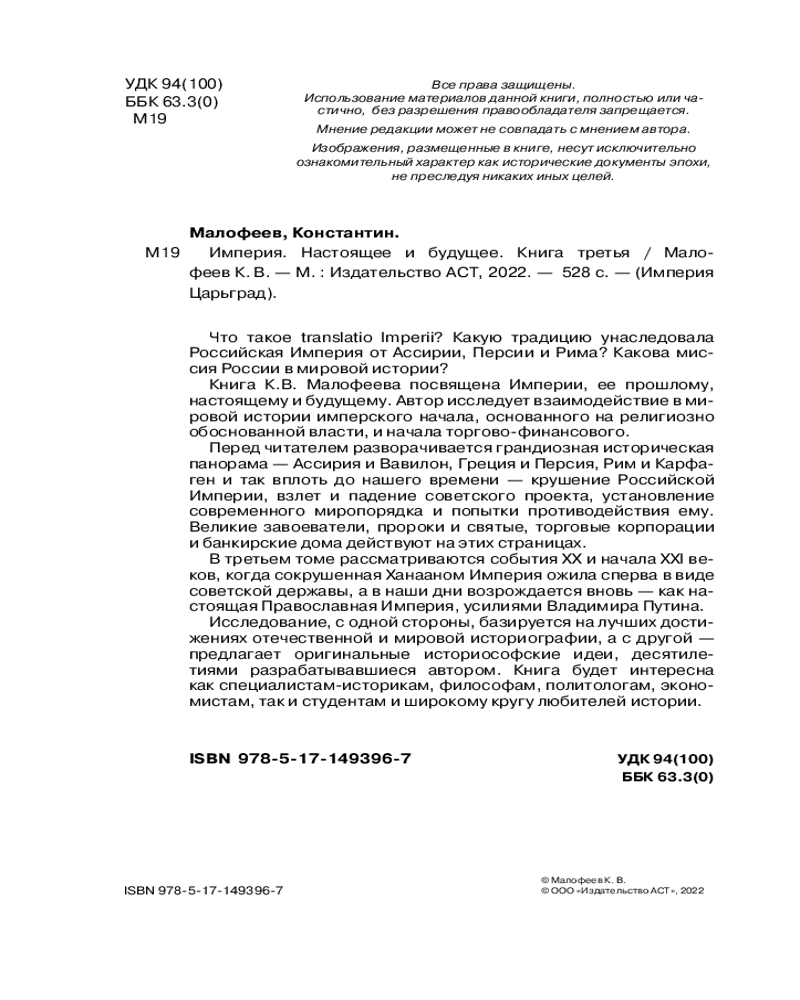 УДК 94(100)
ББК 63.3(0)
М19

Все права защищены.
Использование материалов данной книги, полностью или частично, без разрешения правообладателя запрещается.

Мнение редакции может не совпадать с мнением автора.

Изображения, размещенные в книге, несут исключительно ознакомительный характер как исторические документы эпохи, не преследуя никаких иных целей.

Малофеев, Константин.

М19 Империя. Настоящее и будущее. Книга третья / Малофеев К. В. — М. : Издательство АСТ, 2022. — 528 с. — (Империя Царьград).

Что такое translatio Imperii? Какую традицию унаследовала Российская Империя от Ассирии, Персии и Рима? Какова миссия России в мировой истории?

Книга К.В. Малофеева посвящена Империи, ее прошлому, настоящему и будущему. Автор исследует взаимодействие в мировой истории имперского начала, основанного на религиозно обоснованной власти, и начала торгово-финансового.

Перед читателем разворачивается грандиозная историческая панорама — Ассирия и Вавилон, Греция и Персия, Рим и Карфаген и так вплоть до нашего времени — крушение Российской Империи, взлет и падение советского проекта, установление современного миропорядка и попытки противодействия ему. Великие завоеватели, пророки и святые, торговые корпорации и банкирские дома действуют на этих страницах.

В третьем томе рассматриваются события XX и начала XXI веков, когда сокрушенная Ханааном Империя ожила сперва в виде советской державы, а в наши дни возрождается вновь — как настоящая Православная Империя, усилиями Владимира Путина.

Исследование, с одной стороны, базируется на лучших достижениях отечественной и мировой историографии, а с другой — предлагает оригинальные историософские идеи, десятилетиями разрабатывавшиеся автором. Книга будет интересна как специалистам-историкам, философам, политологам, экономистам, так и студентам и широкому кругу любителей истории.

ISBN 978-5-17-149396-7

УДК 94(100)
ББК 63.3(0)

ISBN 978-5-17-149396-7

© Малофеев К. В.
© ООО «Издательство АСТ», 2022